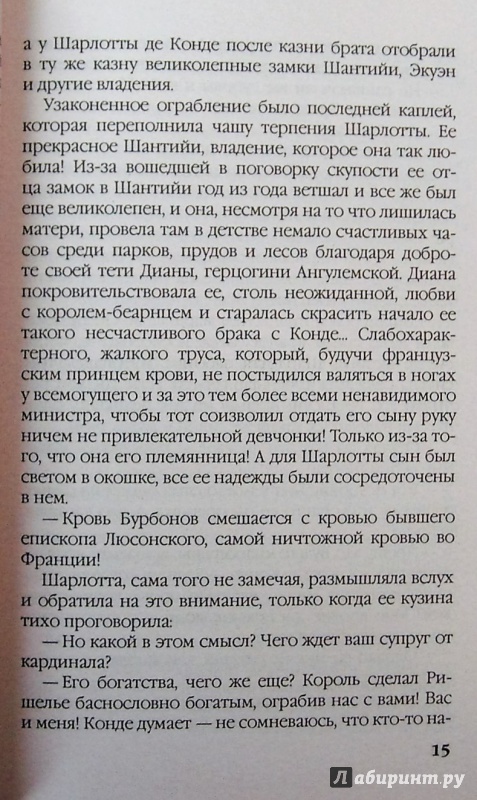 а у Шарлотты де Конде после казни брата отобрали в ту же казну великолепные замки Шантийи, Экуэн и другие владения.

Узаконенное ограбление было последней каплей, которая переполнила чашу терпения Шарлотты. Ее прекрасное Шантийи, владение, которое она так любила! Из-за вошедшей в поговорку скупости ее отца замок в Шантийи год из года ветшал и все же был еще великолепен, и она, несмотря на то что лишилась матери, провела там в детстве немало счастливых часов среди парков, прудов и лесов благодаря доброте своей тети Дианы, герцогини Ангулемской. Диана покровительствовала ее, столь неожиданной, любви с королем-беарнцем и старалась скрасить начало ее такого несчастливого брака с Конде... Слабохарактерного, жалкого труса, который, будучи французским принцем крови, не постыдился валяться в ногах у всемогущего и за это тем более всеми ненавидимого министра, чтобы тот соизволил отдать его сыну руку ничем не привлекательной девчонки! Только из-за того, что она его племянница! А для Шарлотты сын был светом в окошке, все ее надежды были сосредоточены в нем.

— Кровь Бурбонов смешается с кровью бывшего епископа Люсонского, самой ничтожной кровью во Франции!

Шарлотта, сама того не замечая, размышляла вслух и обратила на это внимание, только когда ее кузина тихо проговорила:

— Но какой в этом смысл? Чего ждет ваш супруг от кардинала?

— Его богатства, чего же еще? Король сделал Ришелье баснословно богатым, ограбив нас с вами! Вас и меня! Конде думает — не сомневаюсь, что кто-то на-

15

Лабиринт.ру